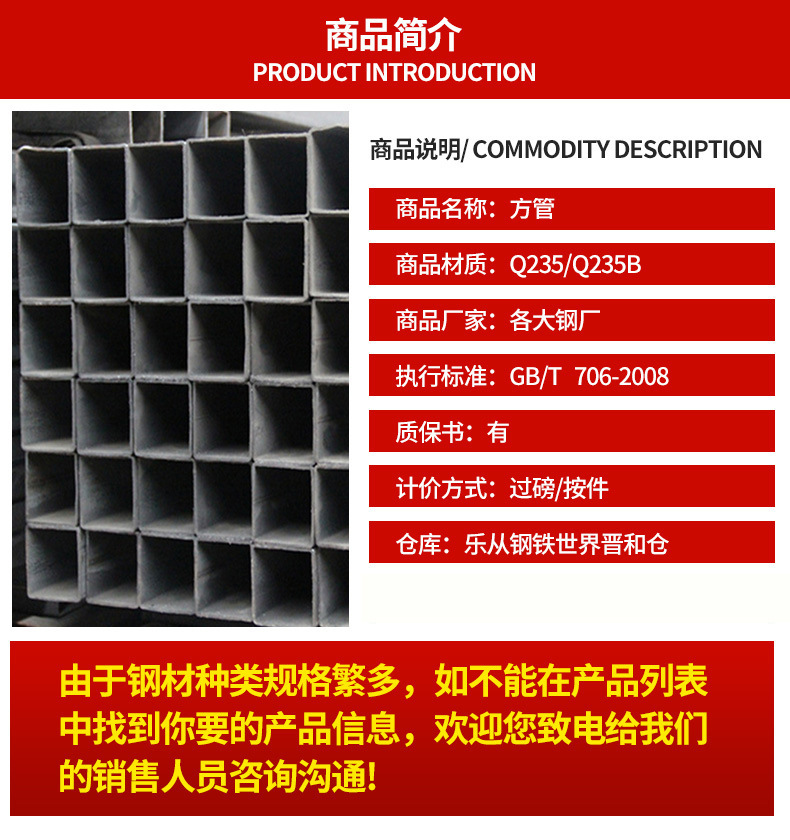 商品简介
PRODUCT INTRODUCTION

商品说明/ COMMODITY DESCRIPTION

商品名称：方管

商品材质：Q235/Q235B

商品厂家：各大钢厂

执行标准：GB/T 706-2008

质保书：有

计价方式：过磅/按件

仓库：乐从钢铁世界晋和仓

由于钢材种类规格繁多，如不能在产品列表中找到你要的产品信息，欢迎您致电给我们的销售人员咨询沟通!